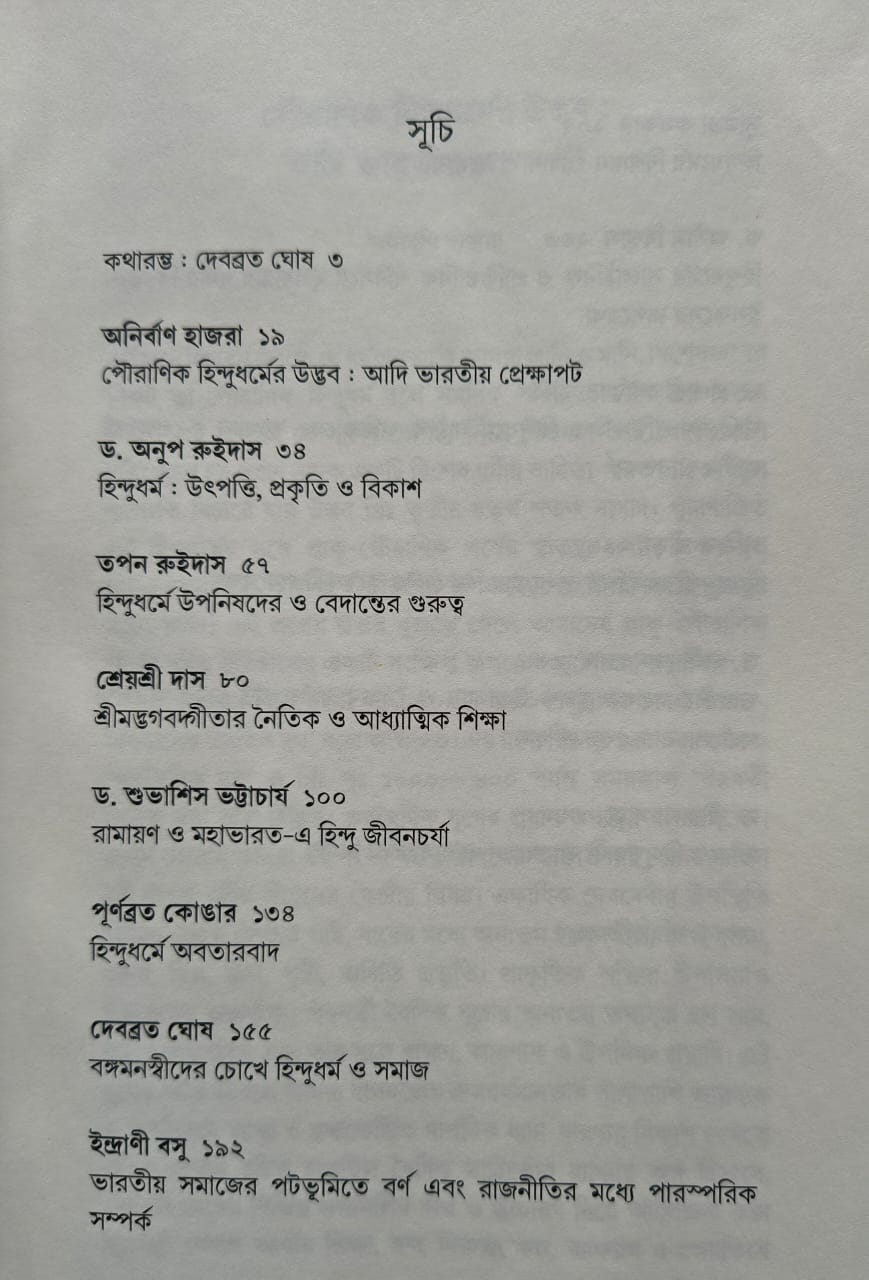 সূচি

কথারম্ভ : দেবব্রত ঘোষ ৩

অনির্বাণ হাজরা ১৯
পৌরাণিক হিন্দুধর্মের উদ্ভব : আদি ভারতীয় প্রেক্ষাপট

ড. অনুপ রুইদাস ৩৪
হিন্দুধর্ম : উৎপত্তি, প্রকৃতি ও বিকাশ

তপন রুইদাস ৫৭
হিন্দুধর্মে উপনিষদের ও বেদান্তের গুরুত্ব

শ্রেয়শ্রী দাস ৮০
শ্রীমদ্ভগবদ্গীতার নৈতিক ও আধ্যাত্মিক শিক্ষা

ড. শুভাশিস ভট্টাচার্য ১০০
রামায়ণ ও মহাভারত-এ হিন্দু জীবনচর্যা

পূর্ণব্রত কোঙার ১৩৪
হিন্দুধর্মে অবতারবাদ

দেবব্রত ঘোষ ১৫৫
বঙ্গমনস্বীদের চোখে হিন্দুধর্ম ও সমাজ

ইন্দ্রাণী বসু ১৯২
ভারতীয় সমাজের পটভূমিতে বর্ণ এবং রাজনীতির মধ্যে পারস্পরিক সম্পর্ক